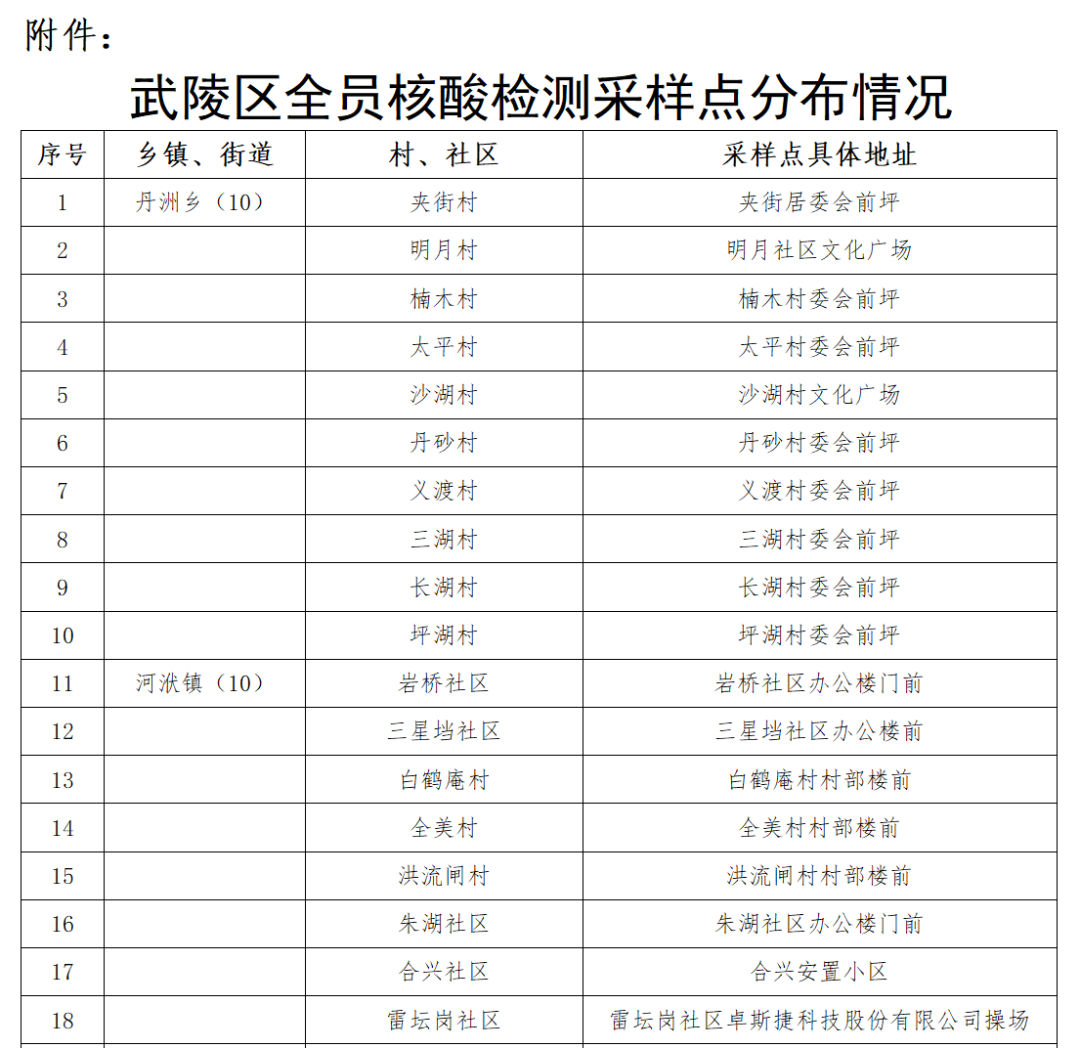 附件：

武陵区全员核酸检测采样点分布情况

| 序号 | 乡镇、街道 | 村、社区 | 采样点具体地址 |
|---|---|---|---|
| 1 | 丹洲乡（10） | 夹街村 | 夹街居委会前坪 |
| 2 | | 明月村 | 明月社区文化广场 |
| 3 | | 楠木村 | 楠木村委会前坪 |
| 4 | | 太平村 | 太平村委会前坪 |
| 5 | | 沙湖村 | 沙湖村文化广场 |
| 6 | | 丹砂村 | 丹砂村委会前坪 |
| 7 | | 义渡村 | 义渡村委会前坪 |
| 8 | | 三湖村 | 三湖村委会前坪 |
| 9 | | 长湖村 | 长湖村委会前坪 |
| 10 | | 坪湖村 | 坪湖村委会前坪 |
| 11 | 河洑镇（10） | 岩桥社区 | 岩桥社区办公楼门前 |
| 12 | | 三星垱社区 | 三星垱社区办公楼前 |
| 13 | | 白鹤庵村 | 白鹤庵村村部楼前 |
| 14 | | 全美村 | 全美村村部楼前 |
| 15 | | 洪流闸村 | 洪流闸村村部楼前 |
| 16 | | 朱湖社区 | 朱湖社区办公楼门前 |
| 17 | | 合兴社区 | 合兴安置小区 |
| 18 | | 雷坛岗社区 | 雷坛岗社区卓斯捷科技股份有限公司操场 |